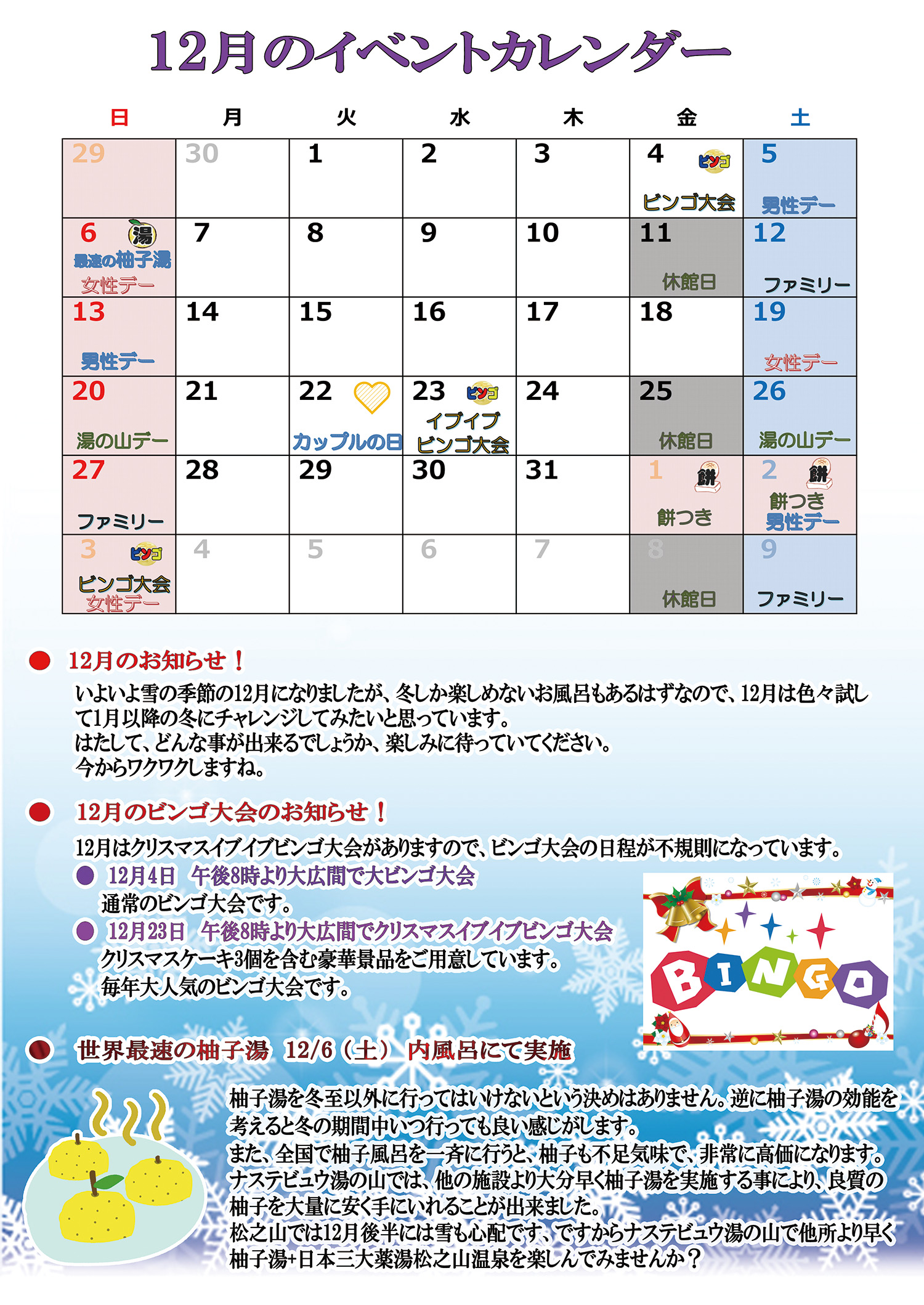 12月のイベントカレンダー

| 日 | 月 | 火 | 水 | 木 | 金 | 土 |
|---|---|---|---|---|---|---|
| 29 | 30 | 1 | 2 | 3 | 4 ビンゴ ビンゴ大会 | 5 男性デー |
| 6 湯 最速の柚子湯 女性デー | 7 | 8 | 9 | 10 | 11 休館日 | 12 ファミリー |
| 13 男性デー | 14 | 15 | 16 | 17 | 18 | 19 女性デー |
| 20 湯の山デー | 21 | 22 カップルの日 | 23 ビンゴ イブイブ ビンゴ大会 | 24 | 25 休館日 | 26 湯の山デー |
| 27 ファミリー | 28 | 29 | 30 | 31 | 1 餅 餅つき | 2 餅 餅つき 男性デー |
| 3 ビンゴ ビンゴ大会 女性デー | 4 | 5 | 6 | 7 | 8 休館日 | 9 ファミリー |

● 12月のお知らせ！

いよいよ雪の季節の12月になりましたが、冬しか楽しめないお風呂もあるはずなので、12月は色々試して1月以降の冬にチャレンジしてみたいと思っています。
はたして、どんな事が出来るでしょうか、楽しみに待っていてください。
今からワクワクしますね。

● 12月のビンゴ大会のお知らせ！

12月はクリスマスイブイブビンゴ大会がありますので、ビンゴ大会の日程が不規則になっています。

● 12月4日 午後8時より大広間で大ビンゴ大会
通常のビンゴ大会です。

● 12月23日 午後8時より大広間でクリスマスイブイブビンゴ大会
クリスマスケーキ3個を含む豪華景品をご用意しています。
毎年大人気のビンゴ大会です。

BINGO

● 世界最速の柚子湯 12/6（土） 内風呂にて実施

柚子湯を冬至以外に行ってはいけないという決めはありません。逆に柚子湯の効能を考えると冬の期間中いつ行っても良い感じがします。
また、全国で柚子風呂を一斉に行うと、柚子も不足気味で、非常に高価になります。
ナステビュウ湯の山では、他の施設より大分早く柚子湯を実施する事により、良質の柚子を大量に安く手にいれることが出来ました。
松之山では12月後半には雪も心配です、ですからナステビュウ湯の山で他所より早く柚子湯+日本三大薬湯松之山温泉を楽しんでみませんか？